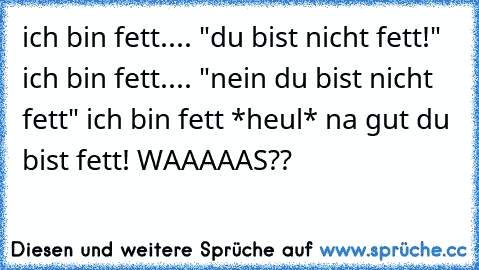 ich bin fett.... "du bist nicht fett!" ich bin fett.... "nein du bist nicht fett" ich bin fett *heul* na gut du bist fett! WAAAAAS??

Diesen und weitere Sprüche auf www.sprüche.cc